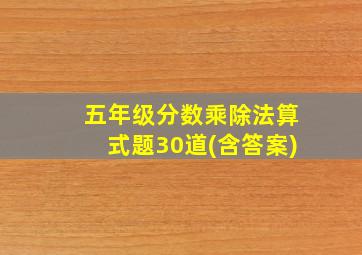 五年级分数乘除法算式题30道(含答案)